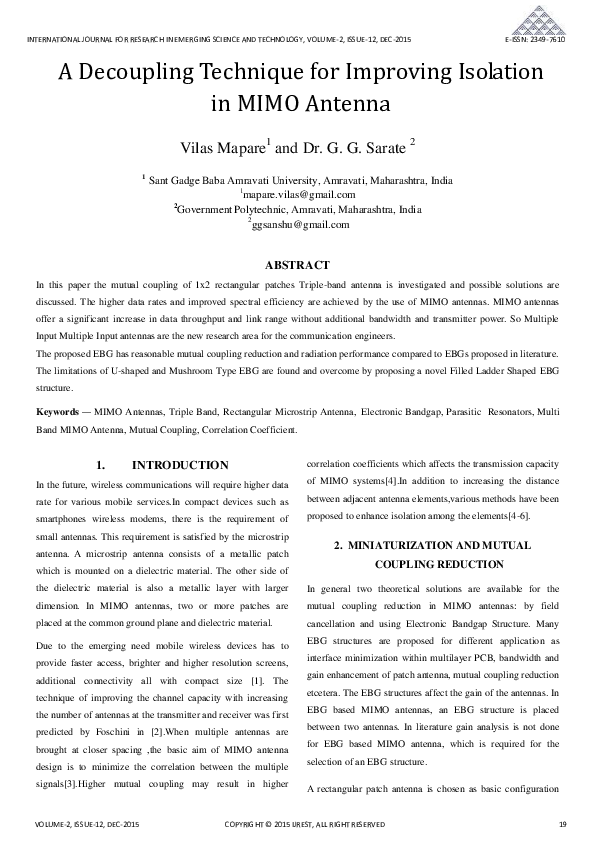 INTERNATIONAL JOURNAL FOR RESEARCH IN EMERGING SCIENCE AND TECHNOLOGY, VOLUME-2, ISSUE-12, DEC-2015 E-ISSN: 2349-7610

A Decoupling Technique for Improving Isolation in MIMO Antenna

Vilas Mapare$^1$ and Dr. G. G. Sarate $^2$

$^1$ Sant Gadge Baba Amravati University, Amravati, Maharashtra, India
$^1$mapare.vilas@gmail.com
$^2$Government Polytechnic, Amravati, Maharashtra, India
$^2$ggsanshu@gmail.com

ABSTRACT

In this paper the mutual coupling of 1x2 rectangular patches Triple-band antenna is investigated and possible solutions are discussed. The higher data rates and improved spectral efficiency are achieved by the use of MIMO antennas. MIMO antennas offer a significant increase in data throughput and link range without additional bandwidth and transmitter power. So Multiple Input Multiple Input antennas are the new research area for the communication engineers.

The proposed EBG has reasonable mutual coupling reduction and radiation performance compared to EBGs proposed in literature. The limitations of U-shaped and Mushroom Type EBG are found and overcome by proposing a novel Filled Ladder Shaped EBG structure.

Keywords — MIMO Antennas, Triple Band, Rectangular Microstrip Antenna, Electronic Bandgap, Parasitic Resonators, Multi Band MIMO Antenna, Mutual Coupling, Correlation Coefficient.

1. INTRODUCTION

In the future, wireless communications will require higher data rate for various mobile services.In compact devices such as smartphones wireless modems, there is the requirement of small antennas. This requirement is satisfied by the microstrip antenna. A microstrip antenna consists of a metallic patch which is mounted on a dielectric material. The other side of the dielectric material is also a metallic layer with larger dimension. In MIMO antennas, two or more patches are placed at the common ground plane and dielectric material.

Due to the emerging need mobile wireless devices has to provide faster access, brighter and higher resolution screens, additional connectivity all with compact size [1]. The technique of improving the channel capacity with increasing the number of antennas at the transmitter and receiver was first predicted by Foschini in [2].When multiple antennas are brought at closer spacing ,the basic aim of MIMO antenna design is to minimize the correlation between the multiple signals[3].Higher mutual coupling may result in higher correlation coefficients which affects the transmission capacity of MIMO systems[4].In addition to increasing the distance between adjacent antenna elements,various methods have been proposed to enhance isolation among the elements[4-6].

2. MINIATURIZATION AND MUTUAL COUPLING REDUCTION

In general two theoretical solutions are available for the mutual coupling reduction in MIMO antennas: by field cancellation and using Electronic Bandgap Structure. Many EBG structures are proposed for different application as interface minimization within multilayer PCB, bandwidth and gain enhancement of patch antenna, mutual coupling reduction etcetera. The EBG structures affect the gain of the antennas. In EBG based MIMO antennas, an EBG structure is placed between two antennas. In literature gain analysis is not done for EBG based MIMO antenna, which is required for the selection of an EBG structure.

A rectangular patch antenna is chosen as basic configuration

VOLUME-2, ISSUE-12, DEC-2015 COPYRIGHT © 2015 IJREST, ALL RIGHT RESERVED 19